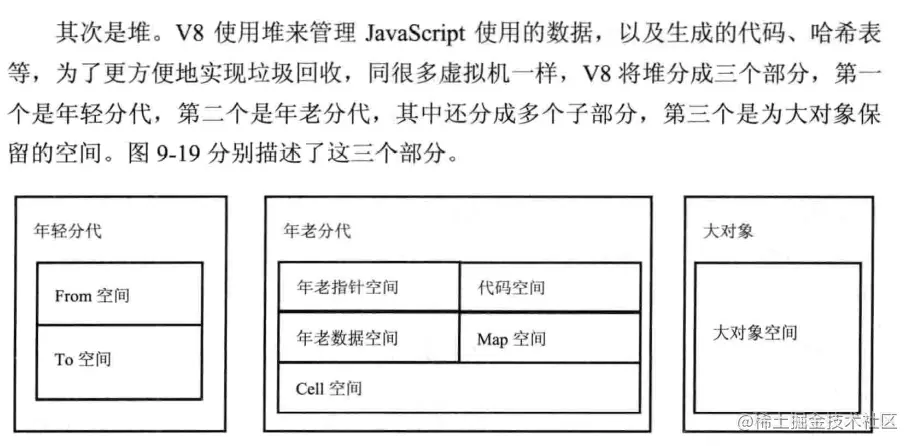 其次是堆。V8使用堆来管理JavaScript使用的数据，以及生成的代码、哈希表等，为了更方便地实现垃圾回收，同很多虚拟机一样，V8将堆分成三个部分，第一个是年轻分代，第二个是年老分代，其中还分成多个子部分，第三个是为大对象保留的空间。图9-19分别描述了这三个部分。

年轻分代

From空间

To空间

年老分代

年老指针空间

代码空间

年老数据空间

Map空间

Cell空间

大对象

大对象空间

@稀土掘金技术社区